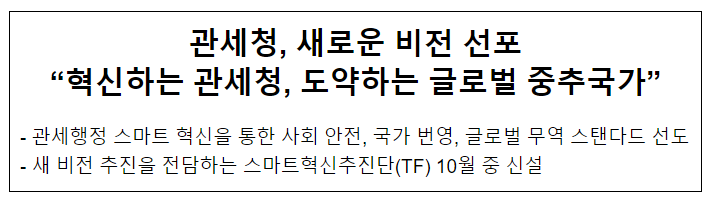 관세청, 새로운 비전 선포
“혁신하는 관세청, 도약하는 글로벌 중추국가”

- 관세행정 스마트 혁신을 통한 사회 안전, 국가 번영, 글로벌 무역 스탠다드 선도
- 새 비전 추진을 전담하는 스마트혁신추진단(TF) 10월 중 신설